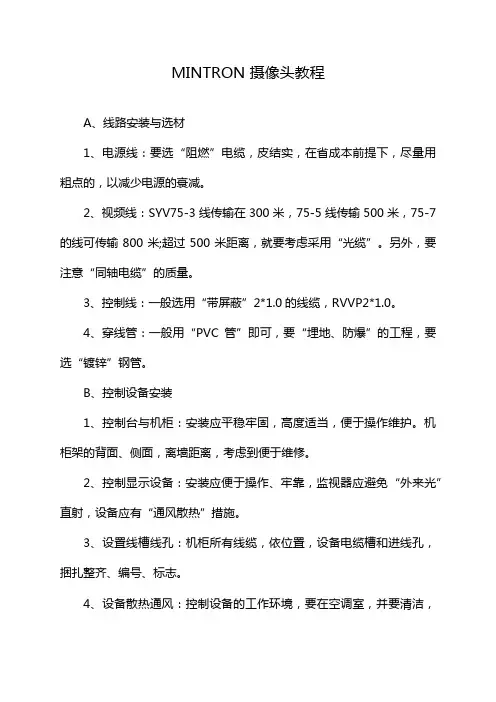 MINTRON 摄像头教程

A、线路安装与选材

1、电源线：要选“阻燃”电缆，皮结实，在省成本前提下，尽量用粗点的，以减少电源的衰减。

2、视频线：SYV75-3 线传输在 300 米，75-5 线传输 500 米，75-7 的线可传输 800 米;超过 500 米距离，就要考虑采用“光缆”。另外，要注意“同轴电缆”的质量。

3、控制线：一般选用“带屏蔽”2*1.0 的线缆，RVVP2*1.0。

4、穿线管：一般用“PVC 管”即可，要“埋地、防爆”的工程，要选“镀锌”钢管。

B、控制设备安装

1、控制台与机柜：安装应平稳牢固，高度适当，便于操作维护。机柜架的背面、侧面，离墙距离，考虑到便于维修。

2、控制显示设备：安装应便于操作、牢靠，监视器应避免“外来光”直射，设备应有“通风散热”措施。

3、设置线槽线孔：机柜所有线缆，依位置，设备电缆槽和进线孔，捆扎整齐、编号、标志。

4、设备散热通风：控制设备的工作环境，要在空调室，并要清洁，